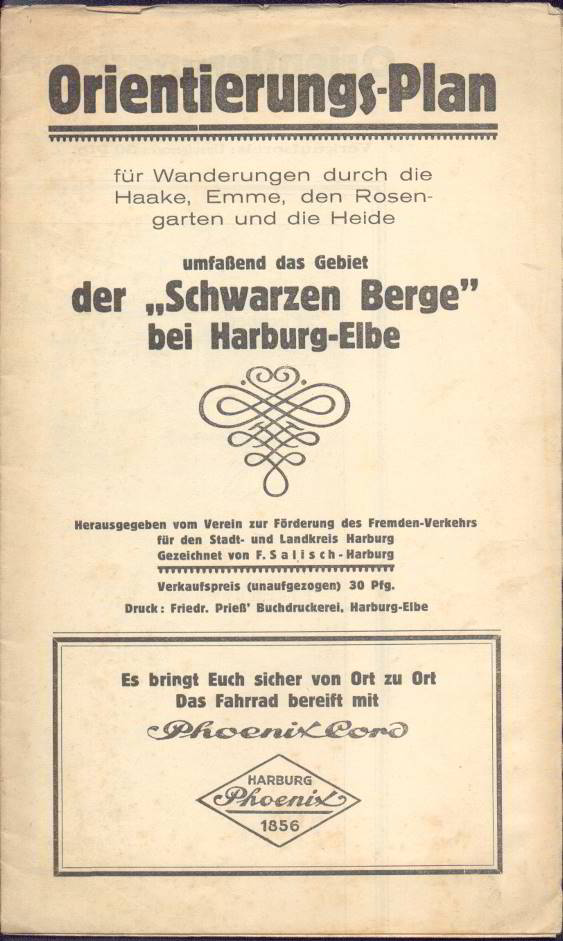 Orientierungs-Plan

für Wanderungen durch die Haake, Emme, den Rosengarten und die Heide

umfaßend das Gebiet

der „Schwarzen Berge"
bei Harburg-Elbe

Herausgegeben vom Verein zur Förderung des Fremden-Verkehrs für den Stadt- und Landkreis Harburg
Gezeichnet von F. Salisch-Harburg

Verkaufspreis (unaufgezogen) 30 Pfg.

Druck: Friedr. Prieß' Buchdruckerei, Harburg-Elbe

Es bringt Euch sicher von Ort zu Ort
Das Fahrrad bereift mit

Phoenix Cord

HARBURG
Phoenix
1856